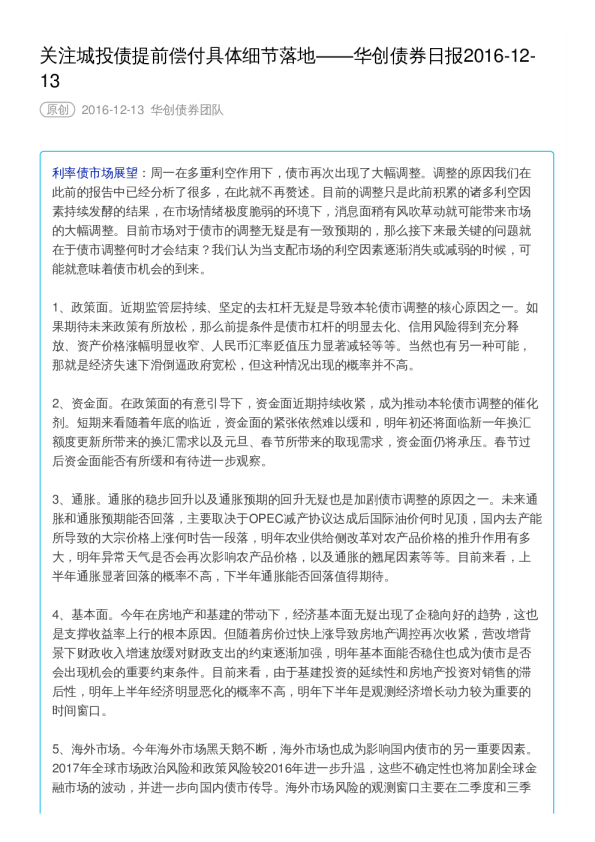 关注城投债提前偿付具体细节落地——华创债券日报2016-12-13

原创 2016-12-13 华创债券团队

利率债市场展望：周一在多重利空作用下，债市再次出现了大幅调整。调整的原因我们在此前的报告中已经分析了很多，在此就不再赘述。目前的调整只是此前积累的诸多利空因素持续发酵的结果，在市场情绪极度脆弱的环境下，消息面稍有风吹草动就可能带来市场的大幅调整。目前市场对于债市的调整无疑是有一致预期的，那么接下来最关键的问题就在于债市调整何时才会结束？我们认为当支配市场的利空因素逐渐消失或减弱的时候，可能就意味着债市机会的到来。

1、政策面。近期监管层持续、坚定的去杠杆无疑是导致本轮债市调整的核心原因之一。如果期待未来政策有所放松，那么前提条件是债市杠杆的明显去化、信用风险得到充分释放、资产价格涨幅明显收窄、人民币汇率贬值压力显著减轻等等。当然也有另一种可能，那就是经济失速下滑倒逼政府宽松，但这种情况出现的概率并不高。

2、资金面。在政策面的有意引导下，资金面近期持续收紧，成为推动本轮债市调整的催化剂。短期来看随着年底的临近，资金面的紧张依然难以缓和，明年初还将面临新一年换汇额度更新所带来的换汇需求以及元旦、春节所带来的取现需求，资金面仍将承压。春节过后资金面能否有所缓和有待进一步观察。

3、通胀。通胀的稳步回升以及通胀预期的回升无疑也是加剧债市调整的原因之一。未来通胀和通胀预期能否回落，主要取决于OPEC减产协议达成后国际油价何时见顶，国内去产能所导致的大宗价格上涨何时告一段落，明年农业供给侧改革对农产品价格的推升作用有多大，明年异常天气是否会再次影响农产品价格，以及通胀的翘尾因素等等。目前来看，上半年通胀显著回落的概率不高，下半年通胀能否回落值得期待。

4、基本面。今年在房地产和基建的带动下，经济基本面无疑出现了企稳向好的趋势，这也是支撑收益率上行的根本原因。但随着房价过快上涨导致房地产调控再次收紧，营改增背景下财政收入增速放缓对财政支出的约束逐渐加强，明年基本面能否稳住也成为债市是否会出现机会的重要约束条件。目前来看，由于基建投资的延续性和房地产投资对销售的滞后性，明年上半年经济明显恶化的概率不高，明年下半年是观测经济增长动力较为重要的时间窗口。

5、海外市场。今年海外市场黑天鹅不断，海外市场也成为影响国内债市的另一重要因素。2017年全球市场政治风险和政策风险较2016年进一步升温，这些不确定性也将加剧全球金融市场的波动，并进一步向国内债市传导。海外市场风险的观测窗口主要在二季度和三季